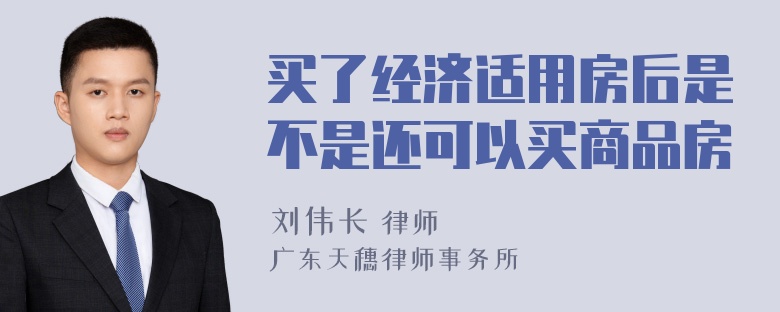 买了经济适用房后是不是还可以买商品房

刘伟长 律师

广东天穗律师事务所